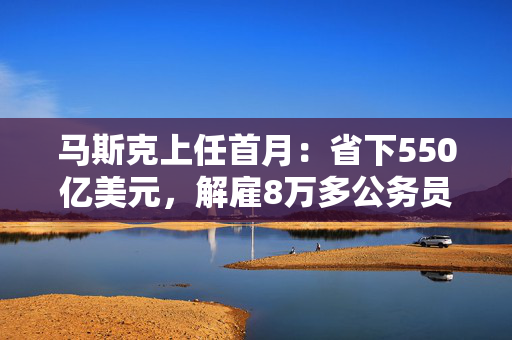 马斯克上任首月：省下550亿美元，解雇8万多公务员